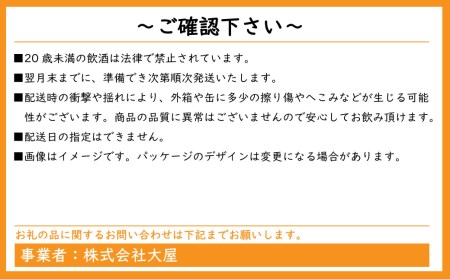 ～ご確認下さい～

■20 歳未満の飲酒は法律で禁止されています。

■翌月末までに、準備でき次第順次発送いたします。

■配送時の衝撃や揺れにより、外箱や缶に多少の擦り傷やへこみなどが生じる可能性がございます。商品の品質に異常はございませんので安心してお飲み頂けます。

■配送日の指定はできません。

■画像はイメージです。パッケージのデザインは変更になる場合があります。

お礼の品に関するお問い合わせは下記までお願いします。

事業者：株式会社大屋